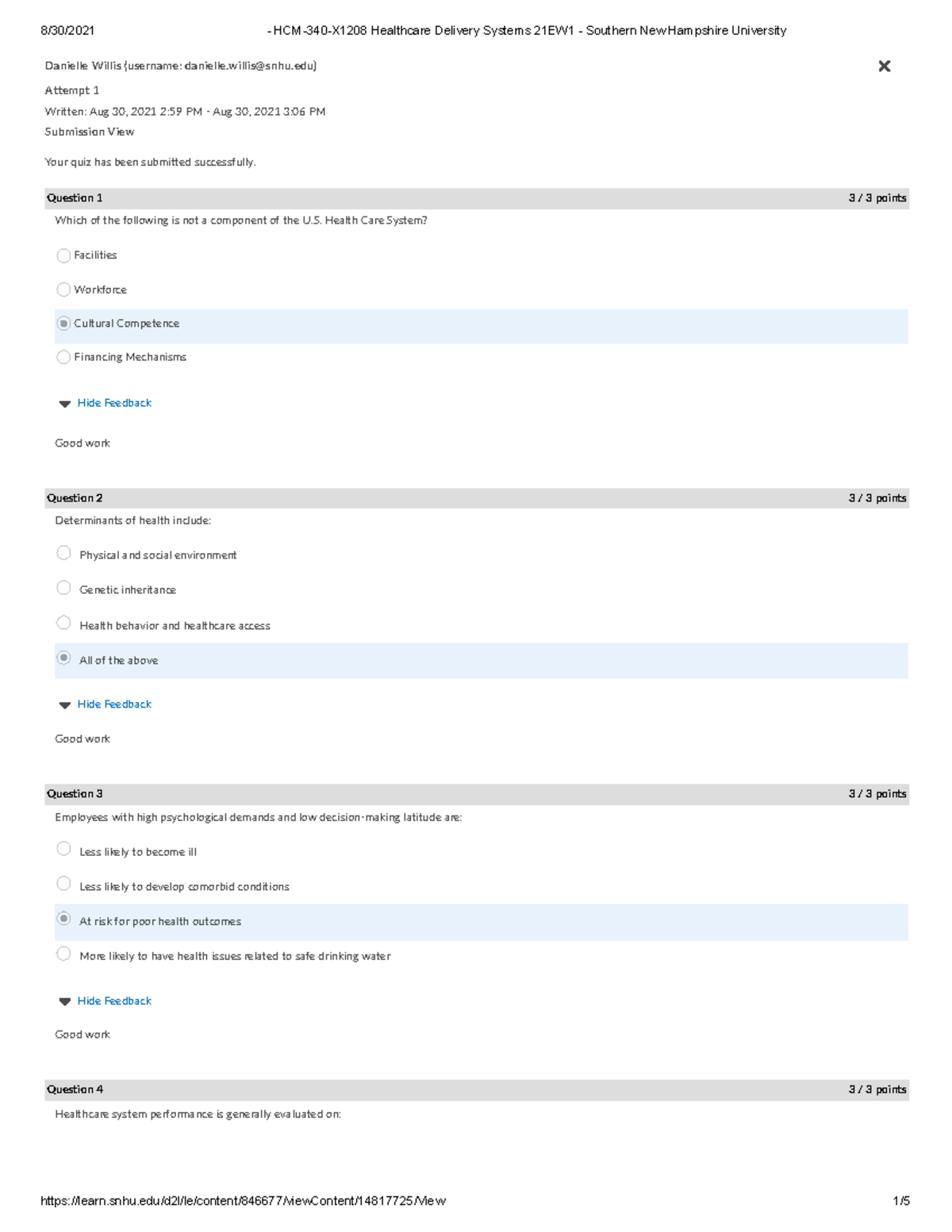 8/30/2021 - HCM-340-X1208 Healthcare Delivery Systems 21EW1 - Southern New Hampshire University

Danielle Willis (username: danielle.willis@snhu.edu)

Attempt 1

Written: Aug 30, 2021 2:59 PM - Aug 30, 2021 3:06 PM

Submission View

Your quiz has been submitted successfully.

Question 1 3 / 3 points

Which of the following is not a component of the U.S. Health Care System?

Facilities

Workforce

Cultural Competence

Financing Mechanisms

Hide Feedback

Good work

Question 2 3 / 3 points

Determinants of health include:

Physical and social environment

Genetic inheritance

Health behavior and healthcare access

All of the above

Hide Feedback

Good work

Question 3 3 / 3 points

Employees with high psychological demands and low decision-making latitude are:

Less likely to become ill

Less likely to develop comorbid conditions

At risk for poor health outcomes

More likely to have health issues related to safe drinking water

Hide Feedback

Good work

Question 4 3 / 3 points

Healthcare system performance is generally evaluated on:

https://learn.snhu.edu/d2l/le/content/846677/viewContent/14817725/View 1/5